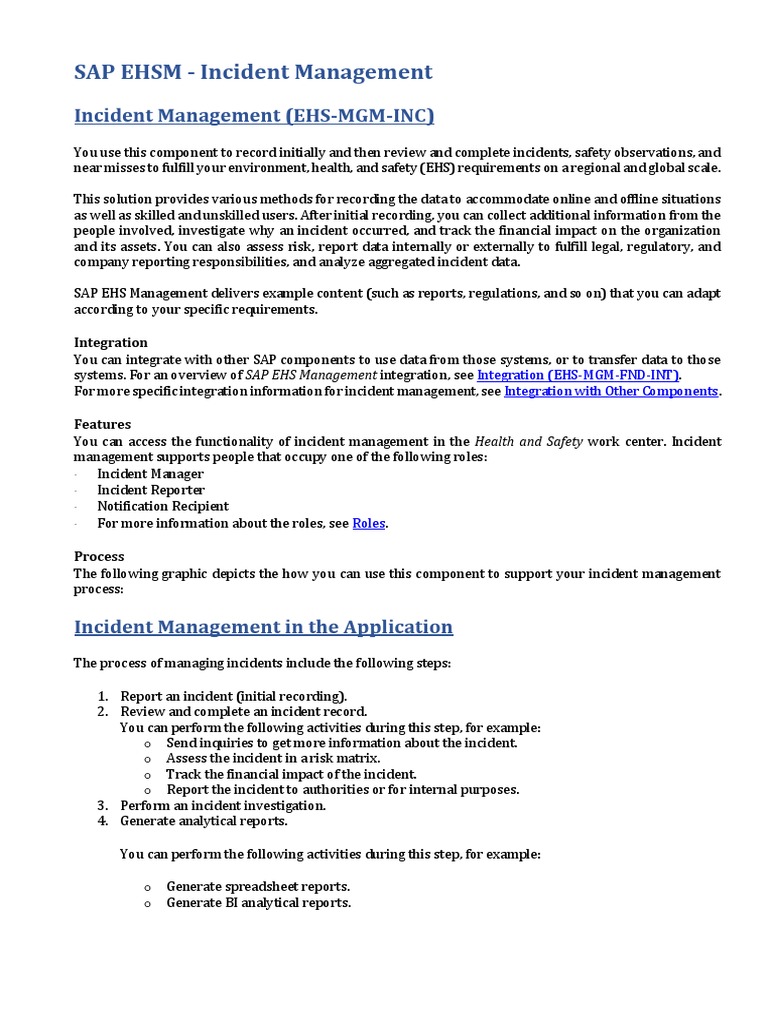 SAP EHSM - Incident Management

Incident Management (EHS-MGM-INC)

You use this component to record initially and then review and complete incidents, safety observations, and near misses to fulfill your environment, health, and safety (EHS) requirements on a regional and global scale.

This solution provides various methods for recording the data to accommodate online and offline situations as well as skilled and unskilled users. After initial recording, you can collect additional information from the people involved, investigate why an incident occurred, and track the financial impact on the organization and its assets. You can also assess risk, report data internally or externally to fulfill legal, regulatory, and company reporting responsibilities, and analyze aggregated incident data.

SAP EHS Management delivers example content (such as reports, regulations, and so on) that you can adapt according to your specific requirements.

Integration
You can integrate with other SAP components to use data from those systems, or to transfer data to those systems. For an overview of SAP EHS Management integration, see Integration (EHS-MGM-FND-INT).
For more specific integration information for incident management, see Integration with Other Components.

Features
You can access the functionality of incident management in the Health and Safety work center. Incident management supports people that occupy one of the following roles:
- Incident Manager
- Incident Reporter
- Notification Recipient
- For more information about the roles, see Roles.

Process
The following graphic depicts the how you can use this component to support your incident management process:

Incident Management in the Application

The process of managing incidents include the following steps:

1. Report an incident (initial recording).
2. Review and complete an incident record.
You can perform the following activities during this step, for example:
o Send inquiries to get more information about the incident.
o Assess the incident in a risk matrix.
o Track the financial impact of the incident.
o Report the incident to authorities or for internal purposes.
3. Perform an incident investigation.
4. Generate analytical reports.

You can perform the following activities during this step, for example:

o Generate spreadsheet reports.
o Generate BI analytical reports.